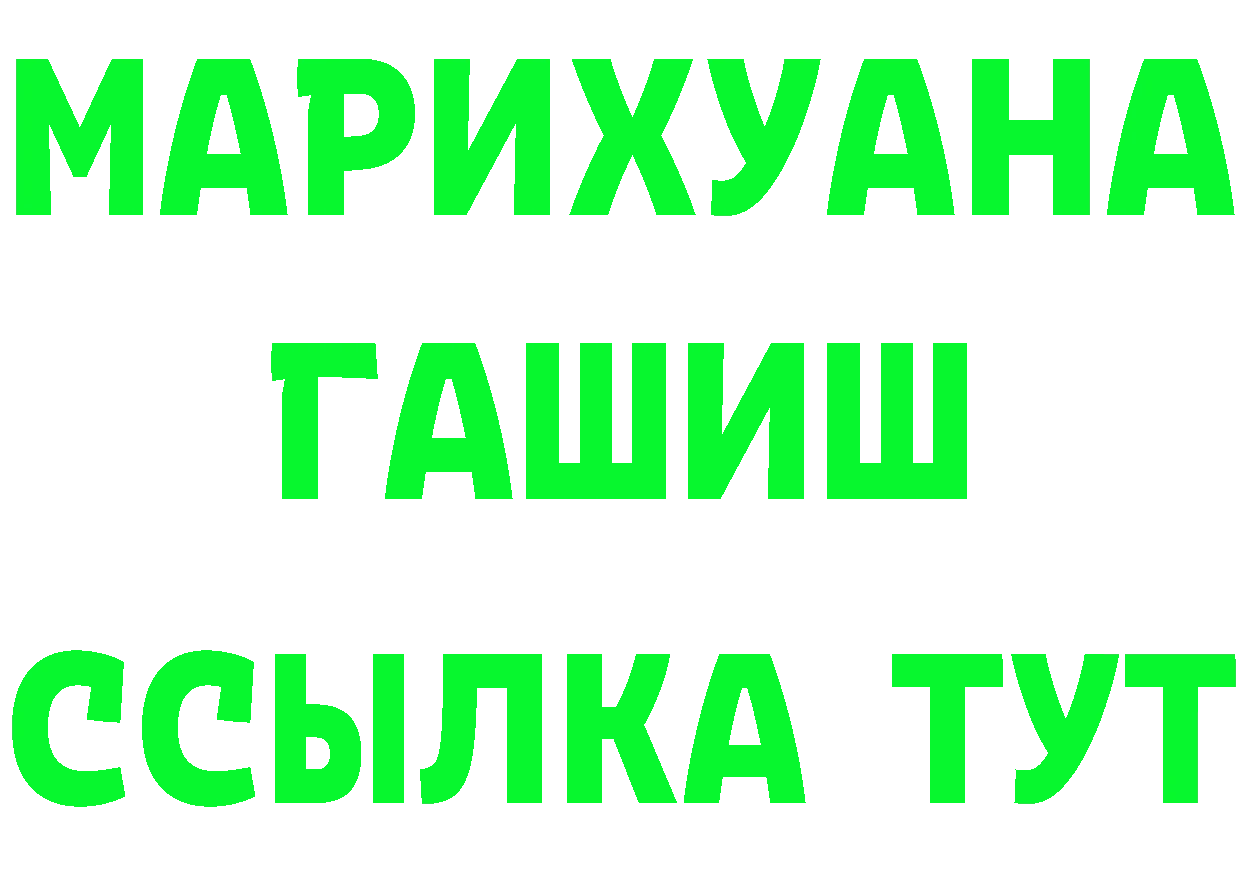 МАРИХУАНА
ГАШИШ
ССЫЛКА ТУТ